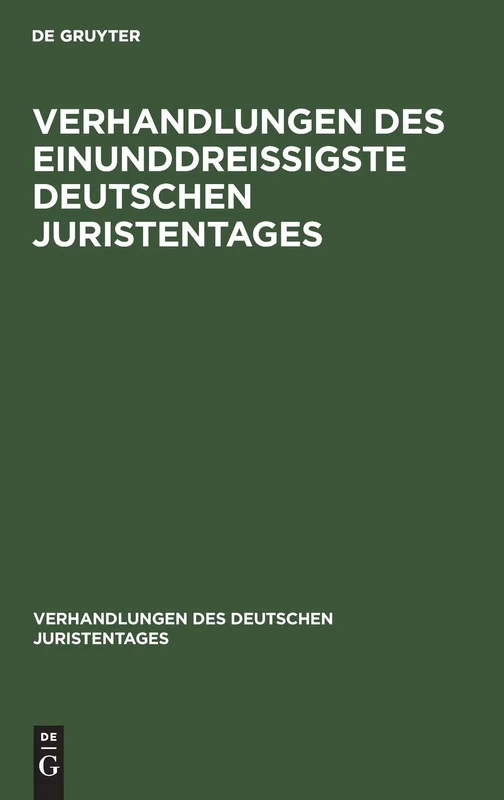 DE GRUYTER

VERHANDLUNGEN DES EINUNDDREISSIGSTE DEUTSCHEN JURISTENTAGES

VERHANDLUNGEN DES DEUTSCHEN JURISTENTAGES

DE
G